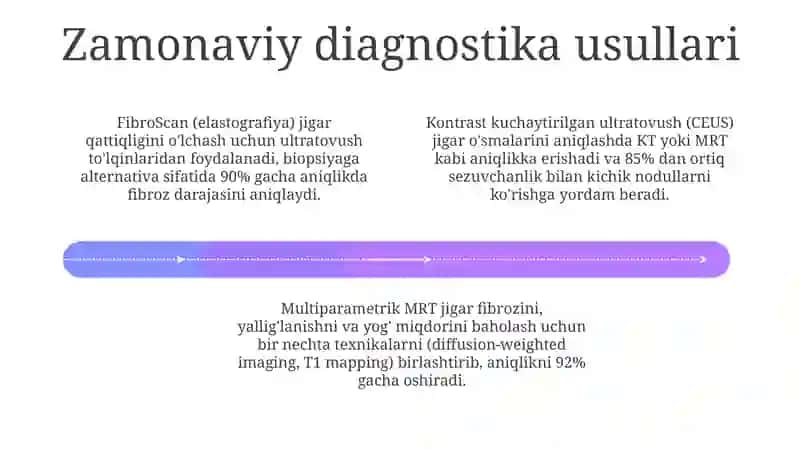 Zamonaviy diagnostika usullari

FibroScan (elastografiya) jigar qattiqligini o'lchash uchun ultratovush to'lqinlaridan foydalanadi, biopsiyaga alternativa sifatida 90% gacha aniqlikda fibroz darajasini aniqlaydi.

Kontrast kuchaytirilgan ultratovush (CEUS) jigar o'smalarini aniqlashda KT yoki MRT kabi aniqlikka erishadi va 85% dan ortiq sezuvchanlik bilan kichik nodullarni ko'rishga yordam beradi.

Multiparametrik MRT jigar fibrozini, yallig'lanishni va yog' miqdorini baholash uchun bir nechta texnikalarni (diffusion-weighted imaging, T1 mapping) birlashtirib, aniqlikni 92% gacha oshiradi.